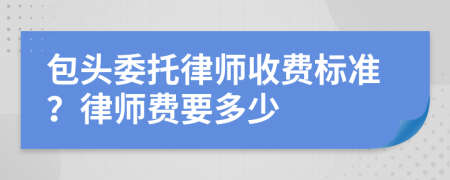 包头委托律师收费标准？律师费要多少